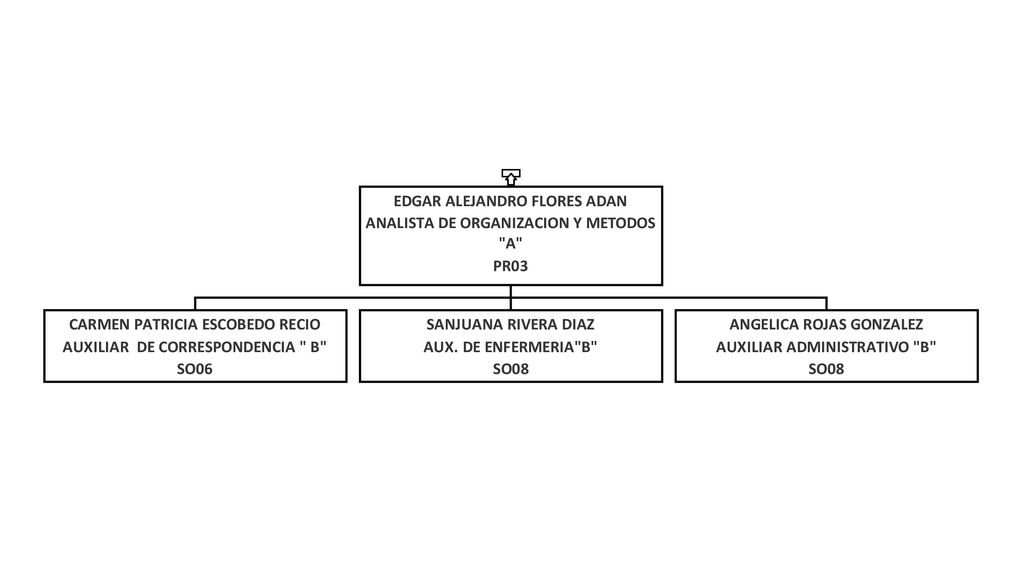 EDGAR ALEJANDRO FLORES ADAN
ANALISTA DE ORGANIZACION Y METODOS "A"
PR03

CARMEN PATRICIA ESCOBEDO RECIO
AUXILIAR DE CORRESPONDENCIA " B"
SO06

SANJUANA RIVERA DIAZ
AUX. DE ENFERMERIA"B"
SO08

ANGELICA ROJAS GONZALEZ
AUXILIAR ADMINISTRATIVO "B"
SO08